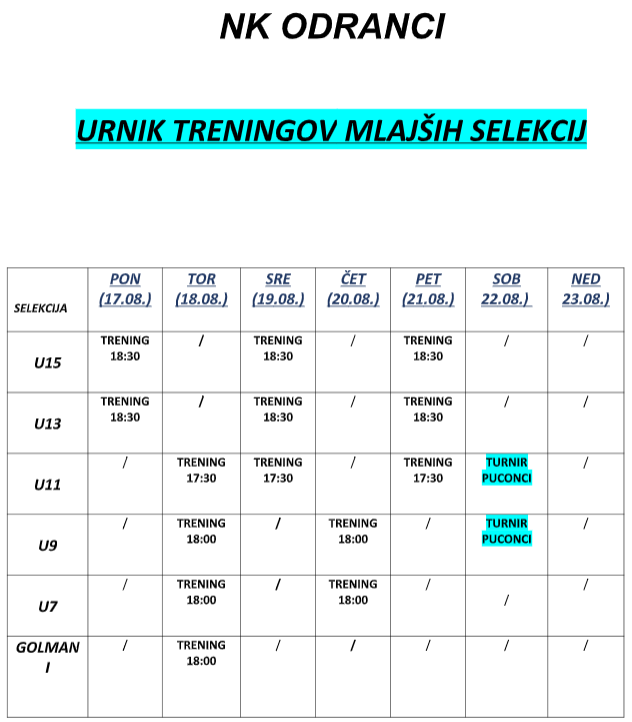 NK ODRANCI

URNIK TRENINGOV MLAJŠIH SELEKCIJ

| SELEKCIJA | PON (17.08.) | TOR (18.08.) | SRE (19.08.) | ČET (20.08.) | PET (21.08.) | SOB 22.08.) | NED 23.08.) |
|---|---|---|---|---|---|---|---|
| U15 | TRENING 18:30 | / | TRENING 18:30 | / | TRENING 18:30 | / | / |
| U13 | TRENING 18:30 | / | TRENING 18:30 | / | TRENING 18:30 | / | / |
| U11 | / | TRENING 17:30 | TRENING 17:30 | / | TRENING 17:30 | TURNIR PUCONCI | / |
| U9 | / | TRENING 18:00 | / | TRENING 18:00 | / | TURNIR PUCONCI | / |
| U7 | / | TRENING 18:00 | / | TRENING 18:00 | / | / | / |
| GOLMAN I | / | TRENING 18:00 | / | / | / | / | / |